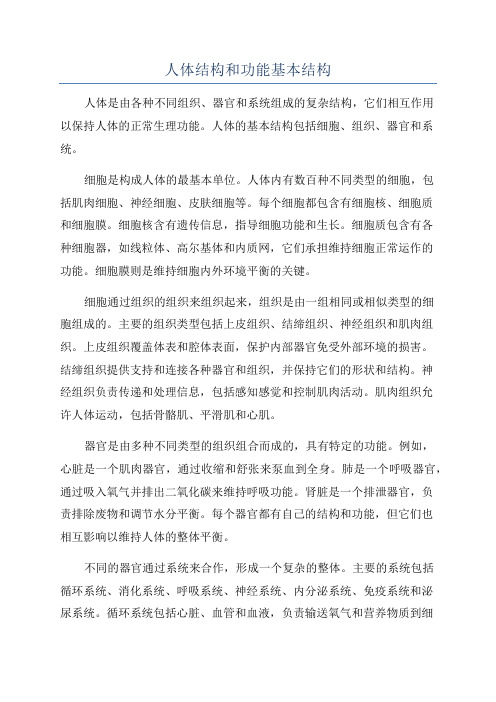 人体结构和功能基本结构

人体是由各种不同组织、器官和系统组成的复杂结构，它们相互作用以保持人体的正常生理功能。人体的基本结构包括细胞、组织、器官和系统。

细胞是构成人体的最基本单位。人体内有数百种不同类型的细胞，包括肌肉细胞、神经细胞、皮肤细胞等。每个细胞都包含有细胞核、细胞质和细胞膜。细胞核含有遗传信息，指导细胞功能和生长。细胞质包含有各种细胞器，如线粒体、高尔基体和内质网，它们承担维持细胞正常运作的功能。细胞膜则是维持细胞内外环境平衡的关键。

细胞通过组织的组织来组织起来，组织是由一组相同或相似类型的细胞组成的。主要的组织类型包括上皮组织、结缔组织、神经组织和肌肉组织。上皮组织覆盖体表和腔体表面，保护内部器官免受外部环境的损害。结缔组织提供支持和连接各种器官和组织，并保持它们的形状和结构。神经组织负责传递和处理信息，包括感知感觉和控制肌肉活动。肌肉组织允许人体运动，包括骨骼肌、平滑肌和心肌。

器官是由多种不同类型的组织组合而成的，具有特定的功能。例如，心脏是一个肌肉器官，通过收缩和舒张来泵血到全身。肺是一个呼吸器官，通过吸入氧气并排出二氧化碳来维持呼吸功能。肾脏是一个排泄器官，负责排除废物和调节水分平衡。每个器官都有自己的结构和功能，但它们也相互影响以维持人体的整体平衡。

不同的器官通过系统来合作，形成一个复杂的整体。主要的系统包括循环系统、消化系统、呼吸系统、神经系统、内分泌系统、免疫系统和泌尿系统。循环系统包括心脏、血管和血液，负责输送氧气和营养物质到细